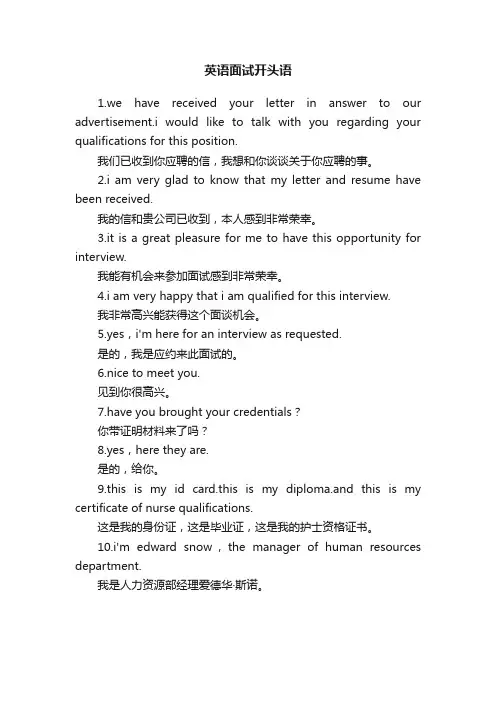 英语面试开头语

1.we have received your letter in answer to our advertisement.i would like to talk with you regarding your qualifications for this position.

我们已收到你应聘的信，我想和你谈谈关于你应聘的事。

2.i am very glad to know that my letter and resume have been received.

我的信和贵公司已收到，本人感到非常荣幸。

3.it is a great pleasure for me to have this opportunity for interview.

我能有机会来参加面试感到非常荣幸。

4.i am very happy that i am qualified for this interview.

我非常高兴能获得这个面谈机会。

5.yes，i'm here for an interview as requested.

是的，我是应约来此面试的。

6.nice to meet you.

见到你很高兴。

7.have you brought your credentials？

你带证明材料来了吗？

8.yes，here they are.

是的，给你。

9.this is my id card.this is my diploma.and this is my certificate of nurse qualifications.

这是我的身份证，这是毕业证，这是我的护士资格证书。

10.i'm edward snow，the manager of human resources department.

我是人力资源部经理爱德华·斯诺。